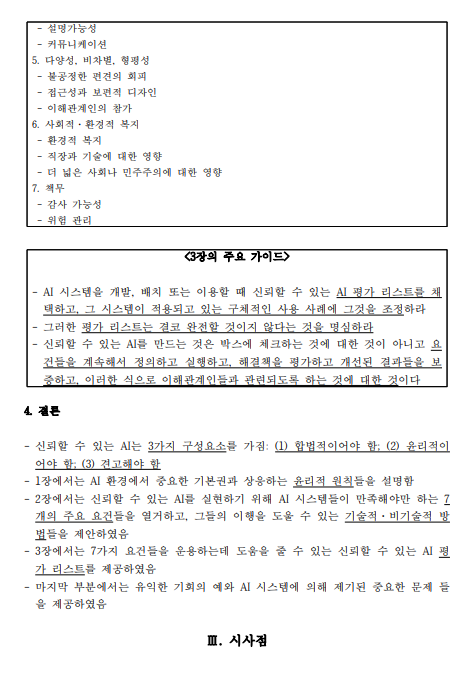 - 설명가능성
- 커뮤니케이션
5. 다양성, 비차별, 형평성
- 불공정한 편견의 회피
- 접근성과 보편적 디자인
- 이해관계인의 참가
6. 사회적·환경적 복지
- 환경적 복지
- 직장과 기술에 대한 영향
- 더 넓은 사회나 민주주의에 대한 영향
7. 책무
- 감사 가능성
- 위험 관리

<3장의 주요 가이드>

- AI 시스템을 개발, 배치 또는 이용할 때 신뢰할 수 있는 AI 평가 리스트를 채택하고, 그 시스템이 적용되고 있는 구체적인 사용 사례에 그것을 조정하라
- 그러한 평가 리스트는 결코 완전한 것이지 않다는 것을 명심하라
- 신뢰할 수 있는 AI를 만드는 것은 박스에 체크하는 것에 대한 것이 아니고 요건들을 계속해서 정의하고 실행하고, 해결책을 평가하고 개선된 결과들을 보증하고, 이러한 식으로 이해관계인들과 관련되도록 하는 것에 대한 것이다

4. 결론

- 신뢰할 수 있는 AI는 3가지 구성요소를 가짐: (1) 합법적이어야 함; (2) 윤리적이어야 함; (3) 견고해야 함
- 1장에서는 AI 환경에서 중요한 기본권과 상응하는 윤리적 원칙들을 설명함
- 2장에서는 신뢰할 수 있는 AI를 실현하기 위해 AI 시스템들이 만족해야만 하는 7개의 주요 요건들을 열거하고, 그들의 이행을 도울 수 있는 기술적·비기술적 방법들을 제안하였음
- 3장에서는 7가지 요건들을 운용하는데 도움을 줄 수 있는 신뢰할 수 있는 AI 평가 리스트를 제공하였음
- 마지막 부분에서는 유익한 기회의 예와 AI 시스템에 의해 제기된 중요한 문제 들을 제공하였음

Ⅲ. 시사점